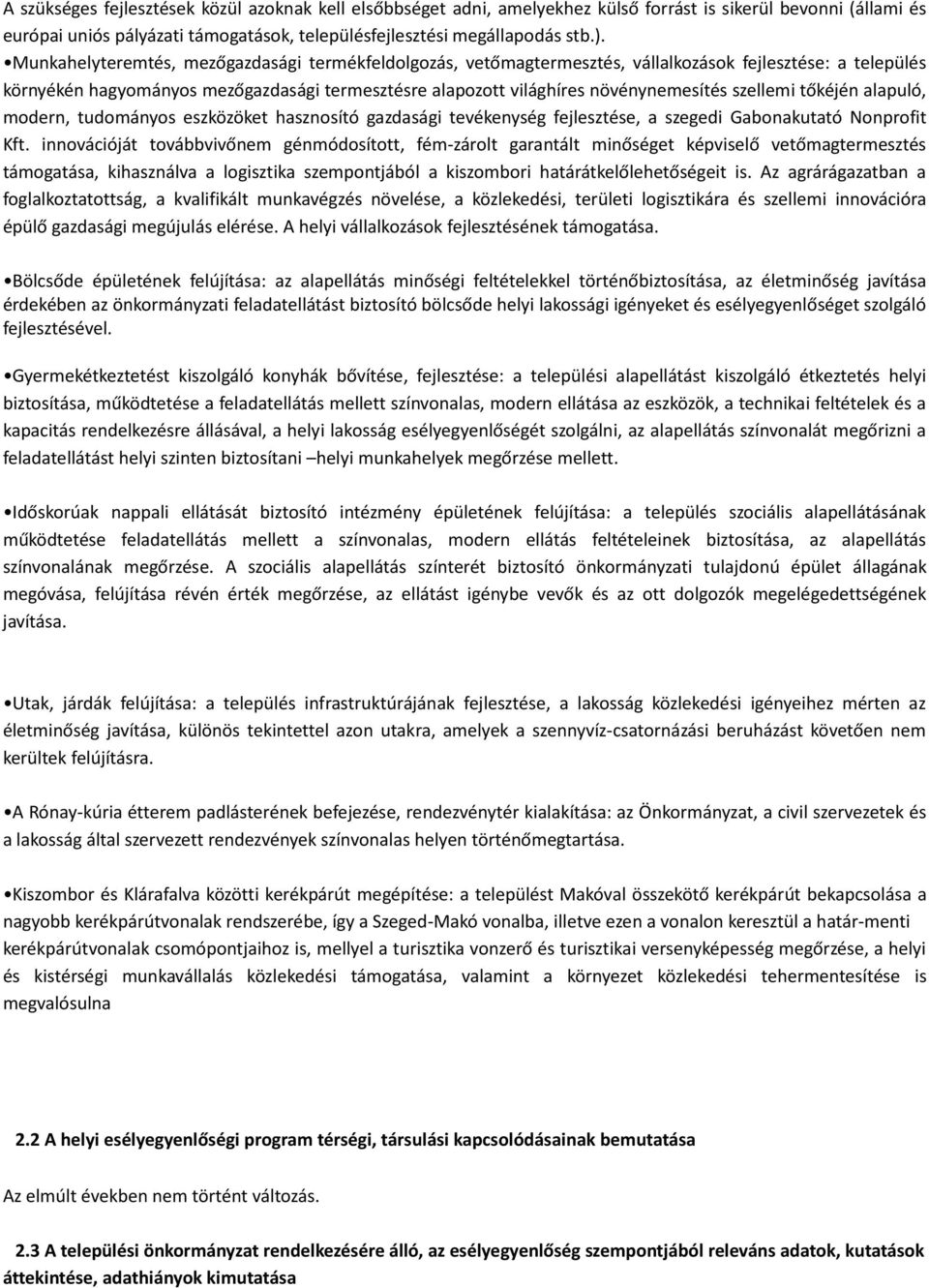 A szükséges fejlesztések közül azoknak kell elsőbbséget adni, amelyekhez külső forrást is sikerül bevonni (állami és európai uniós pályázati támogatások, településfejlesztési megállapodás stb.).

•Munkahelyteremtés, mezőgazdasági termékfeldolgozás, vetőmagtermesztés, vállalkozások fejlesztése: a település környékén hagyományos mezőgazdasági termesztésre alapozott világhíres növénynemesítés szellemi tőkéjén alapuló, modern, tudományos eszközöket hasznosító gazdasági tevékenység fejlesztése, a szegedi Gabonakutató Nonprofit Kft. innovációját továbbvivőnem génmódosított, fém-zárolt garantált minőséget képviselő vetőmagtermesztés támogatása, kihasználva a logisztika szempontjából a kiszombori határátkelőlehetőségeit is. Az agrárágazatban a foglalkoztatottság, a kvalifikált munkavégzés növelése, a közlekedési, területi logisztikára és szellemi innovációra épülő gazdasági megújulás elérése. A helyi vállalkozások fejlesztésének támogatása.

•Bölcsőde épületének felújítása: az alapellátás minőségi feltételekkel történőbiztosítása, az életminőség javítása érdekében az önkormányzati feladatellátást biztosító bölcsőde helyi lakossági igényeket és esélyegyenlőséget szolgáló fejlesztésével.

•Gyermekétkeztetést kiszolgáló konyhák bővítése, fejlesztése: a települési alapellátást kiszolgáló étkeztetés helyi biztosítása, működtetése a feladatellátás mellett színvonalas, modern ellátása az eszközök, a technikai feltételek és a kapacitás rendelkezésre állásával, a helyi lakosság esélyegyenlőségét szolgálni, az alapellátás színvonalát megőrizni a feladatellátást helyi szinten biztosítani –helyi munkahelyek megőrzése mellett.

•Időskorúak nappali ellátását biztosító intézmény épületének felújítása: a település szociális alapellátásának működtetése feladatellátás mellett a színvonalas, modern ellátás feltételeinek biztosítása, az alapellátás színvonalának megőrzése. A szociális alapellátás színterét biztosító önkormányzati tulajdonú épület állagának megóvása, felújítása révén érték megőrzése, az ellátást igénybe vevők és az ott dolgozók megelégedettségének javítása.

•Utak, járdák felújítása: a település infrastruktúrájának fejlesztése, a lakosság közlekedési igényeihez mérten az életminőség javítása, különös tekintettel azon utakra, amelyek a szennyvíz-csatornázási beruházást követően nem kerültek felújításra.

•A Rónay-kúria étterem padlásterének befejezése, rendezvénytér kialakítása: az Önkormányzat, a civil szervezetek és a lakosság által szervezett rendezvények színvonalas helyen történőmegtartása.

•Kiszombor és Klárafalva közötti kerékpárút megépítése: a települést Makóval összekötő kerékpárút bekapcsolása a nagyobb kerékpárútvonalak rendszerébe, így a Szeged-Makó vonalba, illetve ezen a vonalon keresztül a határ-menti kerékpárútvonalak csomópontjaihoz is, mellyel a turisztika vonzerő és turisztikai versenyképesség megőrzése, a helyi és kistérségi munkavállalás közlekedési támogatása, valamint a környezet közlekedési tehermentesítése is megvalósulna

2.2 A helyi esélyegyenlőségi program térségi, társulási kapcsolódásainak bemutatása

Az elmúlt években nem történt változás.

2.3 A települési önkormányzat rendelkezésére álló, az esélyegyenlőség szempontjából releváns adatok, kutatások áttekintése, adathiányok kimutatása